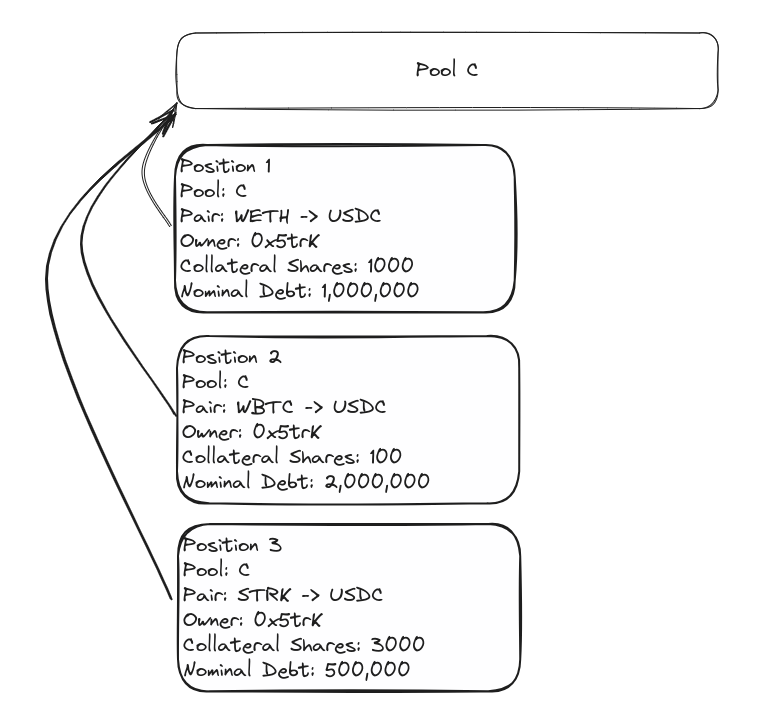 Pool C

Position 1
Pool: C
Pair: WETH -> USDC
Owner: 0x5trK
Collateral Shares: 1000
Nominal Debt: 1,000,000

Position 2
Pool: C
Pair: WBTC -> USDC
Owner: 0x5trK
Collateral Shares: 100
Nominal Debt: 2,000,000

Position 3
Pool: C
Pair: STRK -> USDC
Owner: 0x5trK
Collateral Shares: 3000
Nominal Debt: 500,000